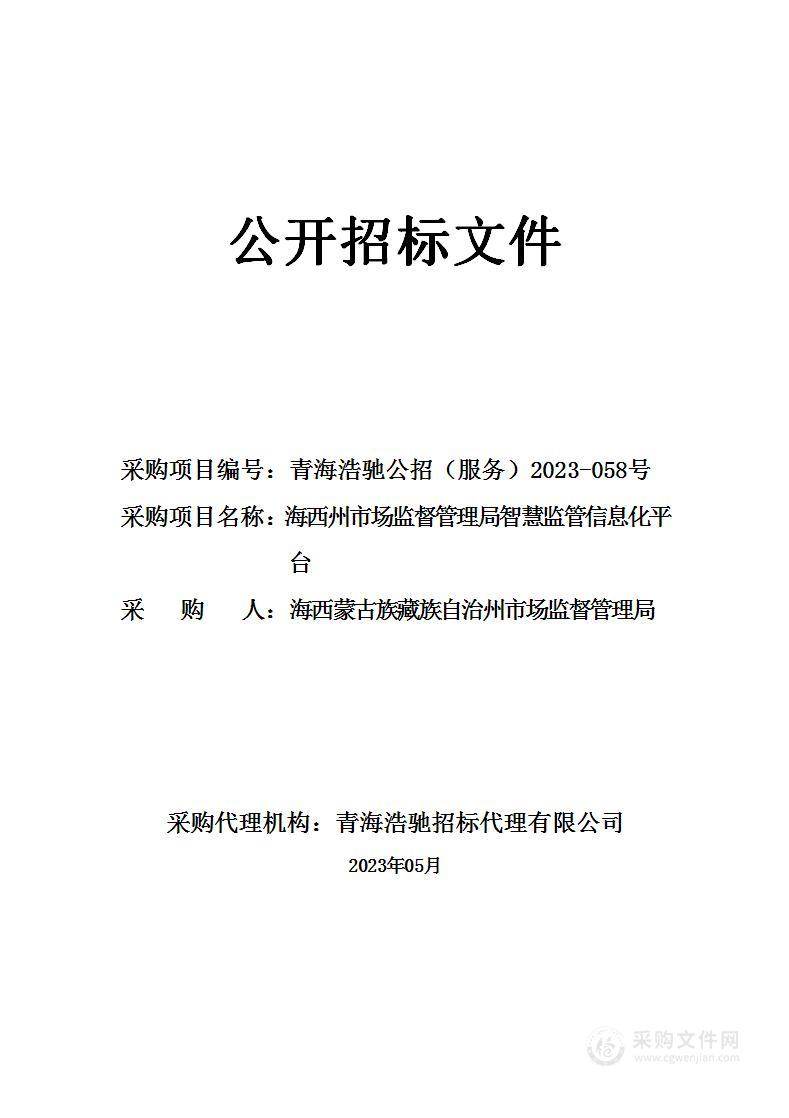 公开招标文件

采购项目编号：青海浩驰公招（服务）2023-058号

采购项目名称：海西州市场监督管理局智慧监管信息化平台

采　　购　　人：海西蒙古族藏族自治州市场监督管理局

采购代理机构：青海浩驰招标代理有限公司

2023年05月

采购文件网
www.cgwenjian.com